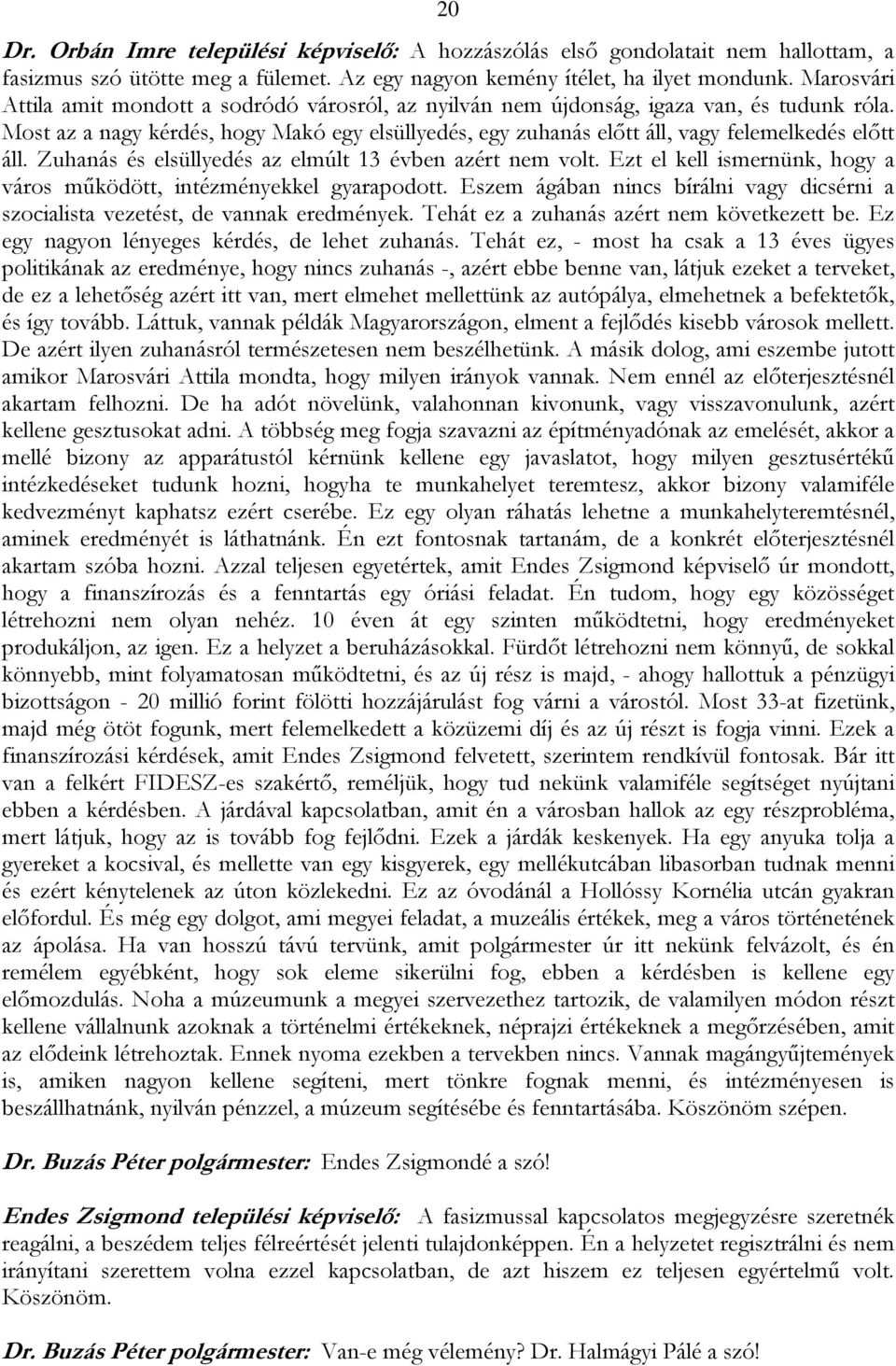 20

Dr. Orbán Imre települési képviselő: A hozzászólás első gondolatait nem hallottam, a fasizmus szó ütötte meg a fülemet. Az egy nagyon kemény ítélet, ha ilyet mondunk. Marosvári Attila amit mondott a sodródó városról, az nyilván nem újdonság, igaza van, és tudunk róla. Most az a nagy kérdés, hogy Makó egy elsüllyedés, egy zuhanás előtt áll, vagy felemelkedés előtt áll. Zuhanás és elsüllyedés az elmúlt 13 évben azért nem volt. Ezt el kell ismernünk, hogy a város működött, intézményekkel gyarapodott. Eszem ágában nincs bírálni vagy dicsérni a szocialista vezetést, de vannak eredmények. Tehát ez a zuhanás azért nem következett be. Ez egy nagyon lényeges kérdés, de lehet zuhanás. Tehát ez, - most ha csak a 13 éves ügyes politikának az eredménye, hogy nincs zuhanás -, azért ebbe benne van, látjuk ezeket a terveket, de ez a lehetőség azért itt van, mert elmehet mellettünk az autópálya, elmehetnek a befektetők, és így tovább. Láttuk, vannak példák Magyarországon, elment a fejlődés kisebb városok mellett. De azért ilyen zuhanásról természetesen nem beszélhetünk. A másik dolog, ami eszembe jutott amikor Marosvári Attila mondta, hogy milyen irányok vannak. Nem ennél az előterjesztésnél akartam felhozni. De ha adót növelünk, valahonnan kivonunk, vagy visszavonulunk, azért kellene gesztusokat adni. A többség meg fogja szavazni az építményadónak az emelését, akkor a mellé bizony az apparátustól kérnünk kellene egy javaslatot, hogy milyen gesztusértékű intézkedéseket tudunk hozni, hogyha te munkahelyet teremtesz, akkor bizony valamiféle kedvezményt kaphatsz ezért cserébe. Ez egy olyan ráhatás lehetne a munkahelyteremtésnél, aminek eredményét is láthatnánk. Én ezt fontosnak tartanám, de a konkrét előterjesztésnél akartam szóba hozni. Azzal teljesen egyetértek, amit Endes Zsigmond képviselő úr mondott, hogy a finanszírozás és a fenntartás egy óriási feladat. Én tudom, hogy egy közösséget létrehozni nem olyan nehéz. 10 éven át egy szinten működtetni, hogy eredményeket produkáljon, az igen. Ez a helyzet a beruházásokkal. Fürdőt létrehozni nem könnyű, de sokkal könnyebb, mint folyamatosan működtetni, és az új rész is majd, - ahogy hallottuk a pénzügyi bizottságon - 20 millió forint fölötti hozzájárulást fog várni a várostól. Most 33-at fizetünk, majd még ötöt fogunk, mert felemelkedett a közüzemi díj és az új részt is fogja vinni. Ezek a finanszírozási kérdések, amit Endes Zsigmond felvetett, szerintem rendkívül fontosak. Bár itt van a felkért FIDESZ-es szakértő, reméljük, hogy tud nekünk valamiféle segítséget nyújtani ebben a kérdésben. A járdával kapcsolatban, amit én a városban hallok az egy részprobléma, mert látjuk, hogy az is tovább fog fejlődni. Ezek a járdák keskenyek. Ha egy anyuka tolja a gyereket a kocsival, és mellette van egy kisgyerek, egy mellékutcában libasorban tudnak menni és ezért kénytelenek az úton közlekedni. Ez az óvodánál a Hollóssy Kornélia utcán gyakran előfordul. És még egy dolgot, ami megyei feladat, a muzeális értékek, meg a város történetének az ápolása. Ha van hosszú távú tervünk, amit polgármester úr itt nekünk felvázolt, és én remélem egyébként, hogy sok eleme sikerülni fog, ebben a kérdésben is kellene egy előmozdulás. Noha a múzeumunk a megyei szervezethez tartozik, de valamilyen módon részt kellene vállalnunk azoknak a történelmi értékeknek, néprajzi értékeknek a megőrzésében, amit az elődeink létrehoztak. Ennek nyoma ezekben a tervekben nincs. Vannak magángyűjtemények is, amiken nagyon kellene segíteni, mert tönkre fognak menni, és intézményesen is beszállhatnánk, nyilván pénzzel, a múzeum segítésébe és fenntartásába. Köszönöm szépen.

Dr. Buzás Péter polgármester: Endes Zsigmondé a szó!

Endes Zsigmond települési képviselő: A fasizmussal kapcsolatos megjegyzésre szeretnék reagálni, a beszédem teljes félreértését jelenti tulajdonképpen. Én a helyzetet regisztrálni és nem irányítani szerettem volna ezzel kapcsolatban, de azt hiszem ez teljesen egyértelmű volt. Köszönöm.

Dr. Buzás Péter polgármester: Van-e még vélemény? Dr. Halmágyi Pálé a szó!